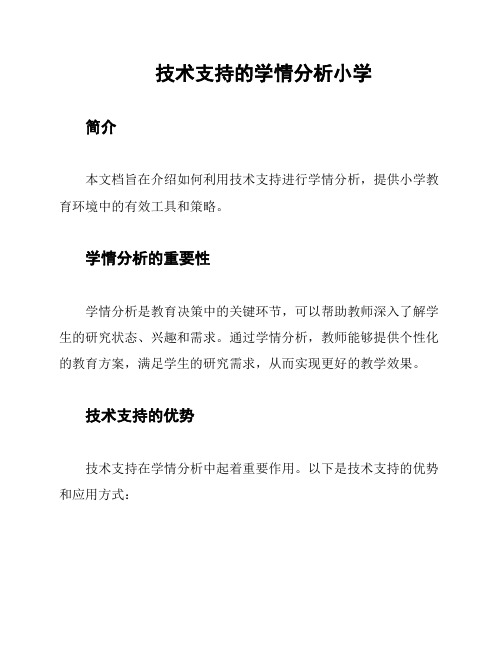 技术支持的学情分析小学

简介

本文档旨在介绍如何利用技术支持进行学情分析，提供小学教育环境中的有效工具和策略。

学情分析的重要性

学情分析是教育决策中的关键环节，可以帮助教师深入了解学生的研究状态、兴趣和需求。通过学情分析，教师能够提供个性化的教育方案，满足学生的研究需求，从而实现更好的教学效果。

技术支持的优势

技术支持在学情分析中起着重要作用。以下是技术支持的优势和应用方式：